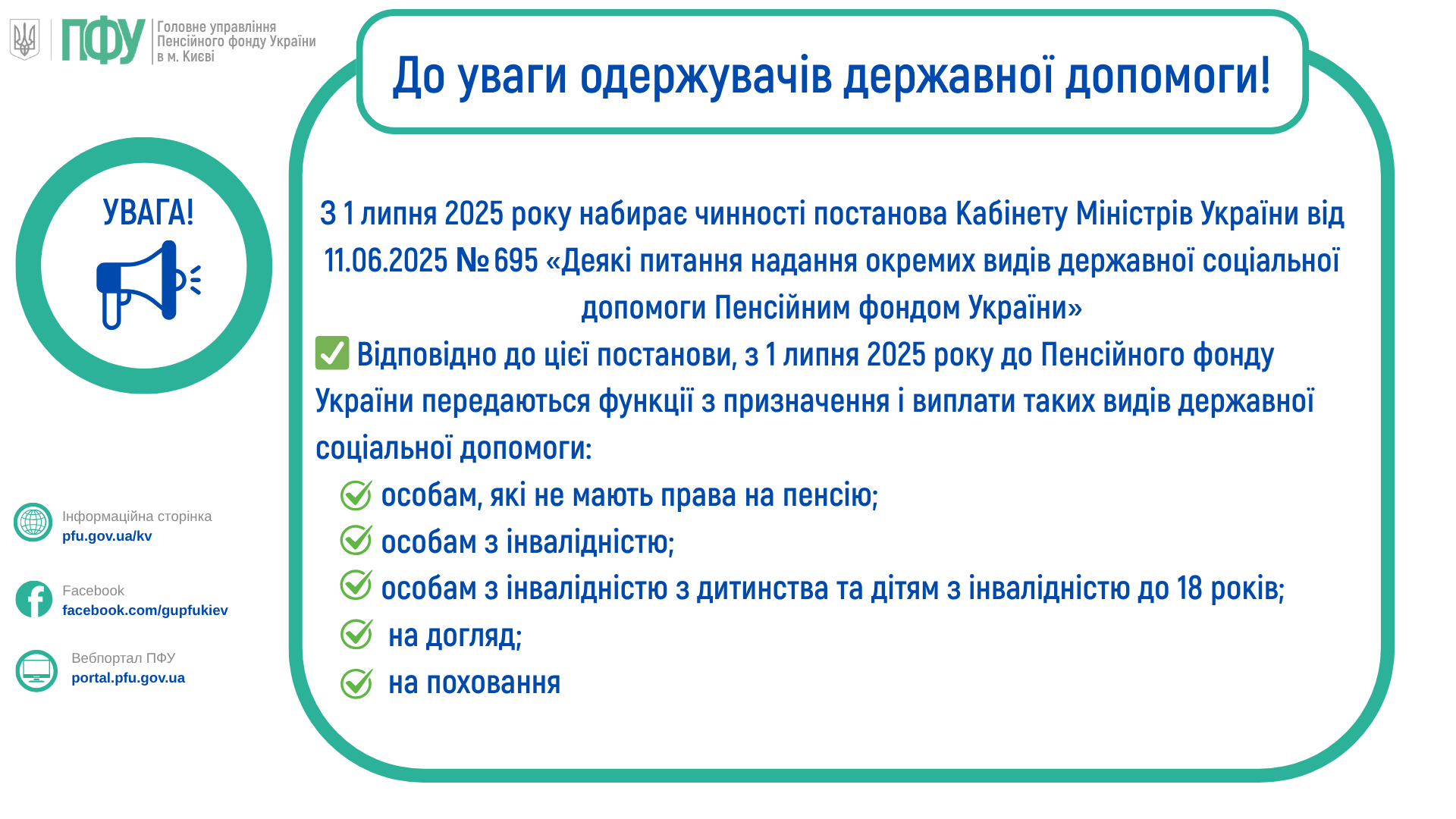 ПФУ Головне управління Пенсійного фонду України в м. Києві

До уваги одержувачів державної допомоги!

УВАГА!

З 1 липня 2025 року набирає чинності постанова Кабінету Міністрів України від 11.06.2025 № 695 «Деякі питання надання окремих видів державної соціальної допомоги Пенсійним фондом України»

✅ Відповідно до цієї постанови, з 1 липня 2025 року до Пенсійного фонду України передаються функції з призначення і виплати таких видів державної соціальної допомоги:

особам, які не мають права на пенсію;

особам з інвалідністю;

особам з інвалідністю з дитинства та дітям з інвалідністю до 18 років;

на догляд;

на поховання

Інформаційна сторінка
pfu.gov.ua/kv

Facebook
facebook.com/gupfukiev

Вебпортал ПФУ
portal.pfu.gov.ua